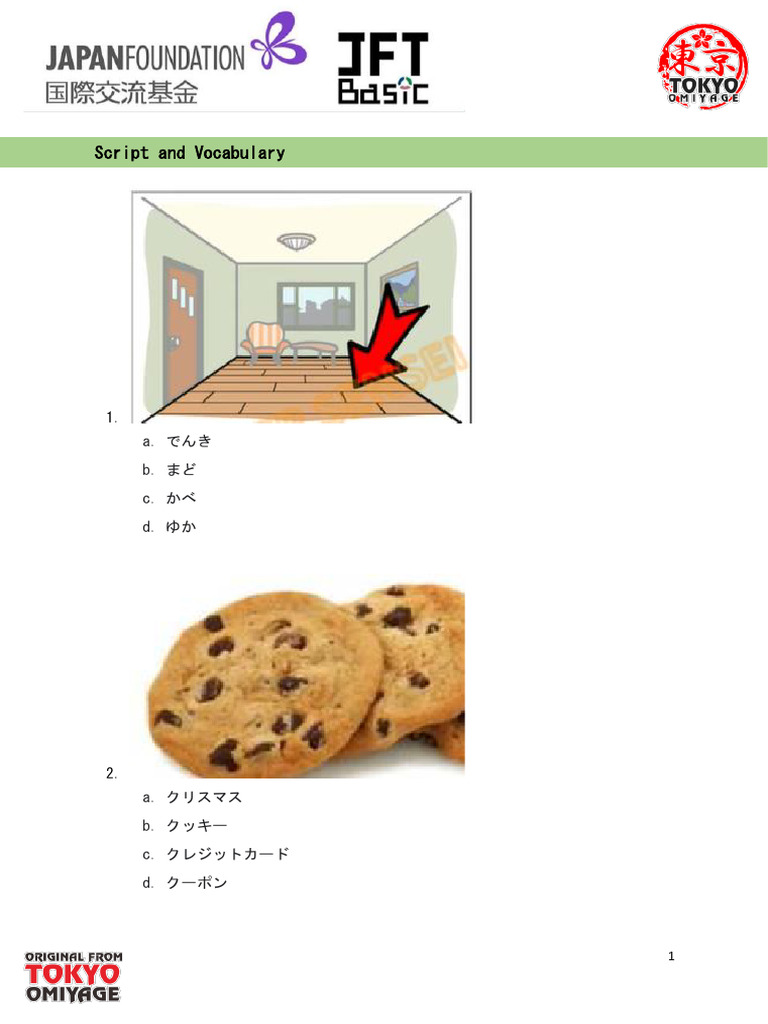 JAPANFOUNDATION
国際交流基金

JFT Basic

東京
TOKYO
OMIYAGE

Script and Vocabulary

1.

a. でんき
b. まど
c. かべ
d. ゆか

2.

a. クリスマス
b. クッキー
c. クレジットカード
d. クーポン

ORIGINAL FROM
TOKYO
OMIYAGE

1